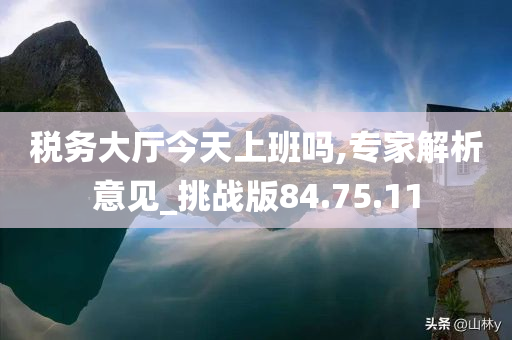 税务大厅今天上班吗,专家解析意见_挑战版84.75.11

头条 @山林y